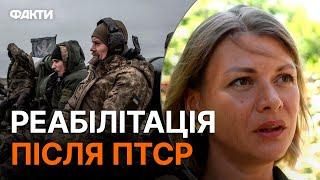 ФАКТИ

РЕАБІЛІТАЦІЯ
ПІСЛЯ ПТСР